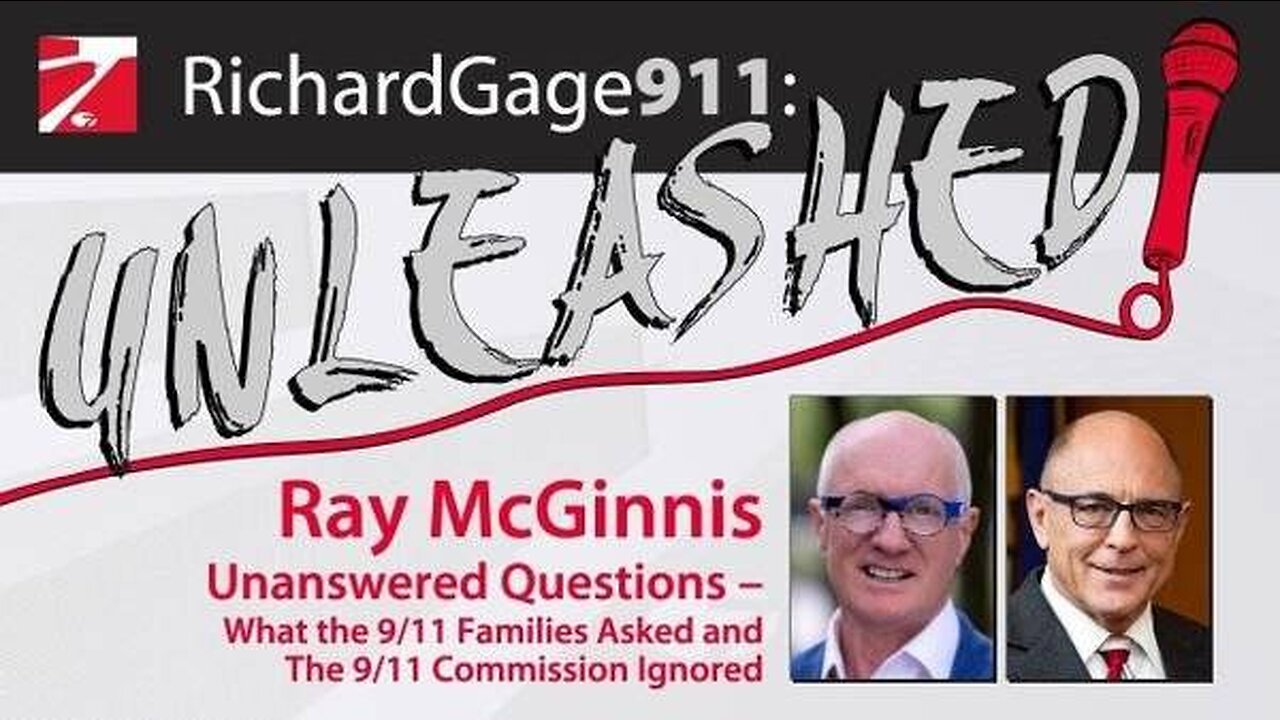 RichardGage911:

UNLEASHED!

Ray McGinnis

Unanswered Questions –

What the 9/11 Families Asked and The 9/11 Commission Ignored